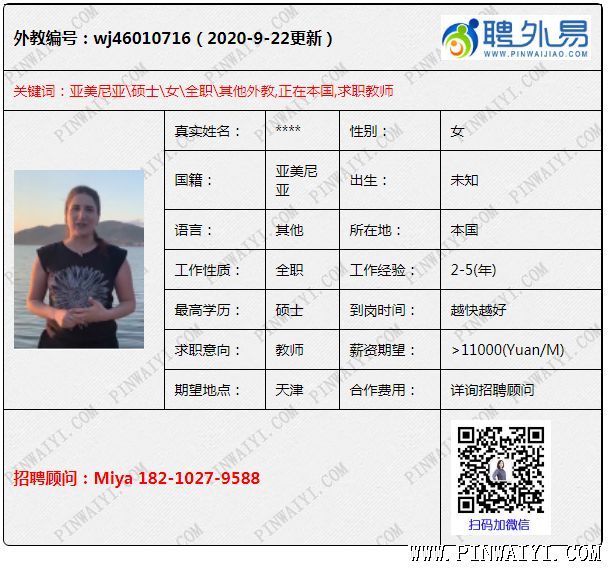 外教编号：wj46010716（2020-9-22更新）

聘外易
WWW.PINWAIJIAO.COM

关键词：亚美尼亚\硕士\女\全职\其他外教,正在本国,求职教师

真实姓名： ****
性别： 女
国籍： 亚美尼亚
出生： 未知
语言： 其他
所在地： 本国
工作性质： 全职
工作经验： 2-5(年)
最高学历： 硕士
到岗时间： 越快越好
求职意向： 教师
薪资期望： >11000(Yuan/M)
期望地点： 天津
合作费用： 详询招聘顾问

招聘顾问：Miya 182-1027-9588

扫码加微信

WWW.PINWAIYI.COM

PINWAIYI.COM